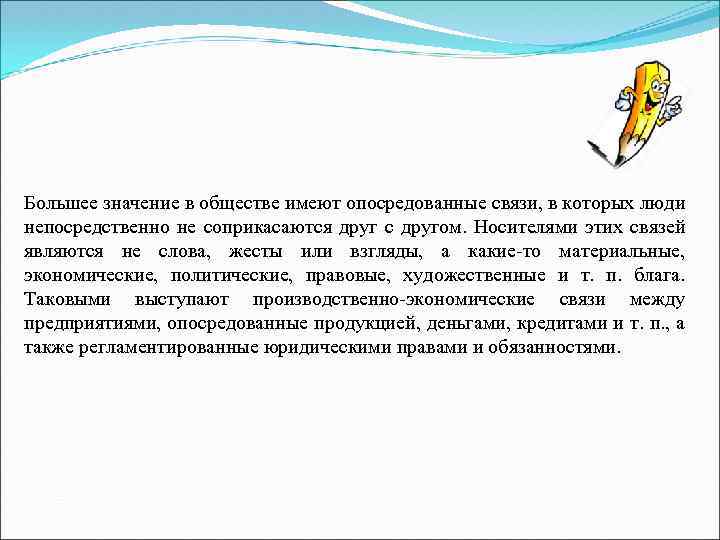 Большее значение в обществе имеют опосредованные связи, в которых люди непосредственно не соприкасаются друг с другом. Носителями этих связей являются не слова, жесты или взгляды, а какие-то материальные, экономические, политические, правовые, художественные и т. п. блага. Таковыми выступают производственно-экономические связи между предприятиями, опосредованные продукцией, деньгами, кредитами и т. п., а также регламентированные юридическими правами и обязанностями.